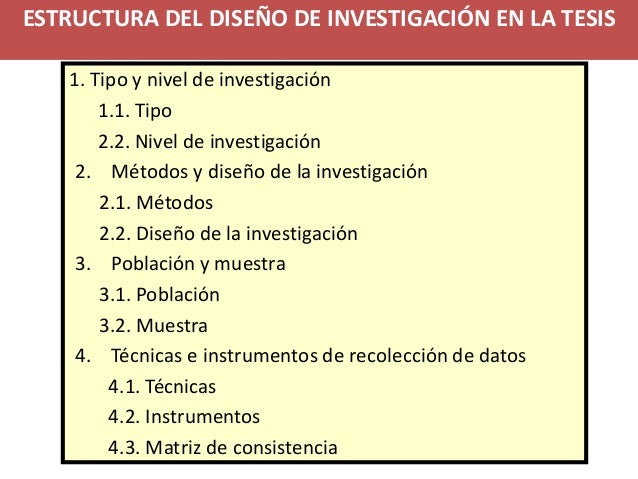 ESTRUCTURA DEL DISEÑO DE INVESTIGACIÓN EN LA TESIS

1. Tipo y nivel de investigación
1.1. Tipo
2.2. Nivel de investigación
2. Métodos y diseño de la investigación
2.1. Métodos
2.2. Diseño de la investigación
3. Población y muestra
3.1. Población
3.2. Muestra
4. Técnicas e instrumentos de recolección de datos
4.1. Técnicas
4.2. Instrumentos
4.3. Matriz de consistencia